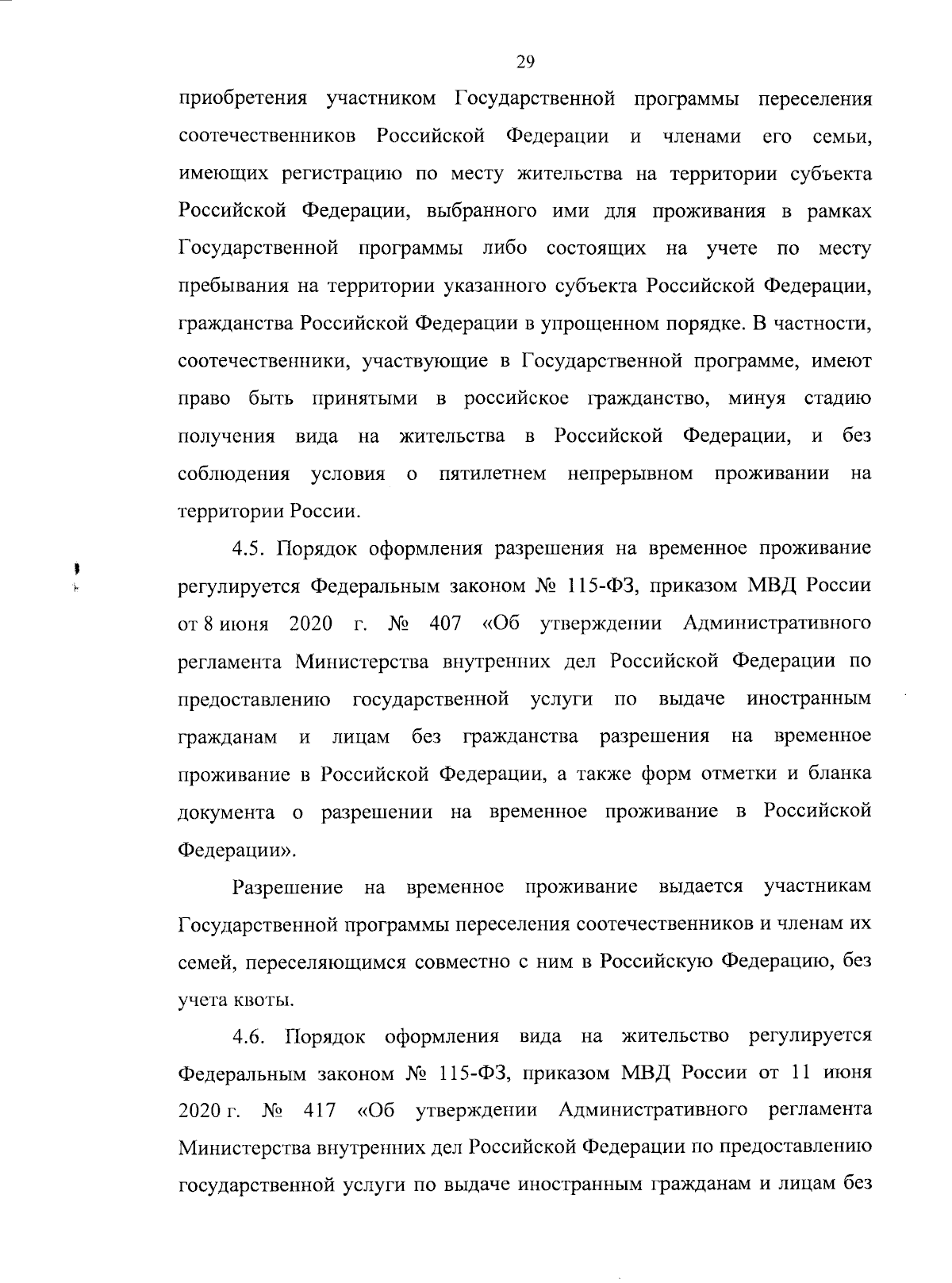 29

приобретения участником Государственной программы переселения соотечественников Российской Федерации и членами его семьи, имеющих регистрацию по месту жительства на территории субъекта Российской Федерации, выбранного ими для проживания в рамках Государственной программы либо состоящих на учете по месту пребывания на территории указанного субъекта Российской Федерации, гражданства Российской Федерации в упрощенном порядке. В частности, соотечественники, участвующие в Государственной программе, имеют право быть принятыми в российское гражданство, минуя стадию получения вида на жительства в Российской Федерации, и без соблюдения условия о пятилетнем непрерывном проживании на территории России.

4.5. Порядок оформления разрешения на временное проживание регулируется Федеральным законом № 115-ФЗ, приказом МВД России от 8 июня 2020 г. № 407 «Об утверждении Административного регламента Министерства внутренних дел Российской Федерации по предоставлению государственной услуги по выдаче иностранным гражданам и лицам без гражданства разрешения на временное проживание в Российской Федерации, а также форм отметки и бланка документа о разрешении на временное проживание в Российской Федерации».

Разрешение на временное проживание выдается участникам Государственной программы переселения соотечественников и членам их семей, переселяющимся совместно с ним в Российскую Федерацию, без учета квоты.

4.6. Порядок оформления вида на жительство регулируется Федеральным законом № 115-ФЗ, приказом МВД России от 11 июня 2020 г. № 417 «Об утверждении Административного регламента Министерства внутренних дел Российской Федерации по предоставлению государственной услуги по выдаче иностранным гражданам и лицам без